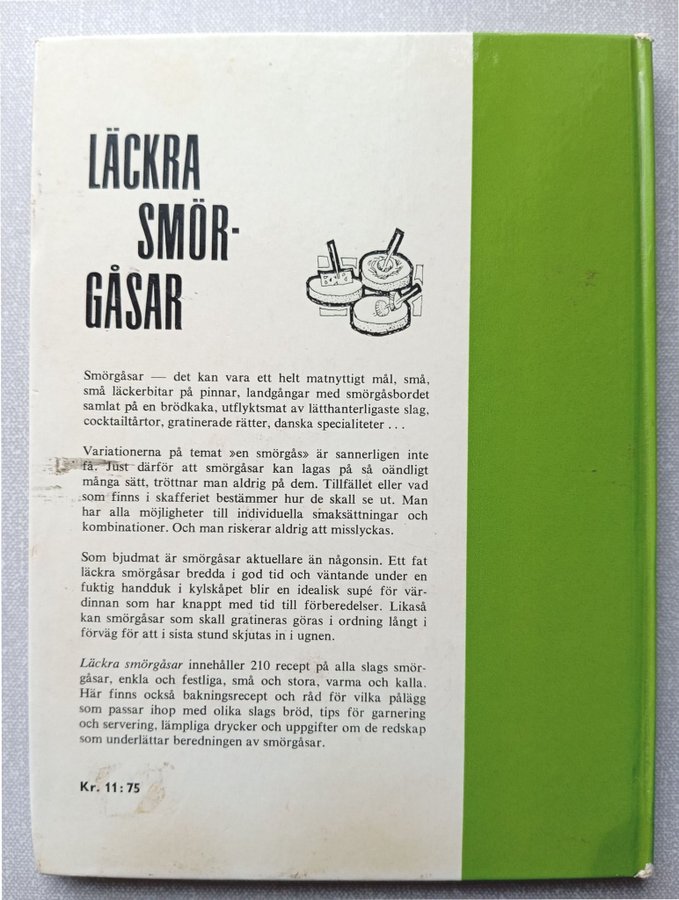 LÄCKRA
SMÖR-
GÅSAR

Smörgåsar — det kan vara ett helt matnyttigt mål, små, små läckerbitar på pinnar, landgångar med smörgåsbordet samlat på en brödkaka, utflyktsmat av lätthanterligaste slag, cocktailtårtor, gratinerade rätter, danska specialiteter . . .

Variationerna på temat »en smörgås» är sannerligen inte få. Just därför att smörgåsar kan lagas på så oändligt många sätt, tröttnar man aldrig på dem. Tillfället eller vad som finns i skafferiet bestämmer hur de skall se ut. Man har alla möjligheter till individuella smaksättningar och kombinationer. Och man riskerar aldrig att misslyckas.

Som bjudmat är smörgåsar aktuellare än någonsin. Ett fat läckra smörgåsar bredda i god tid och väntande under en fuktig handduk i kylskåpet blir en idealisk supé för värdinnan som har knappt med tid till förberedelser. Likaså kan smörgåsar som skall gratineras göras i ordning långt i förväg för att i sista stund skjutas in i ugnen.

Läckra smörgåsar innehåller 210 recept på alla slags smörgåsar, enkla och festliga, små och stora, varma och kalla. Här finns också bakningsrecept och råd för vilka pålägg som passar ihop med olika slags bröd, tips för garnering och servering, lämpliga drycker och uppgifter om de redskap som underlättar beredningen av smörgåsar.

Kr. 11:75